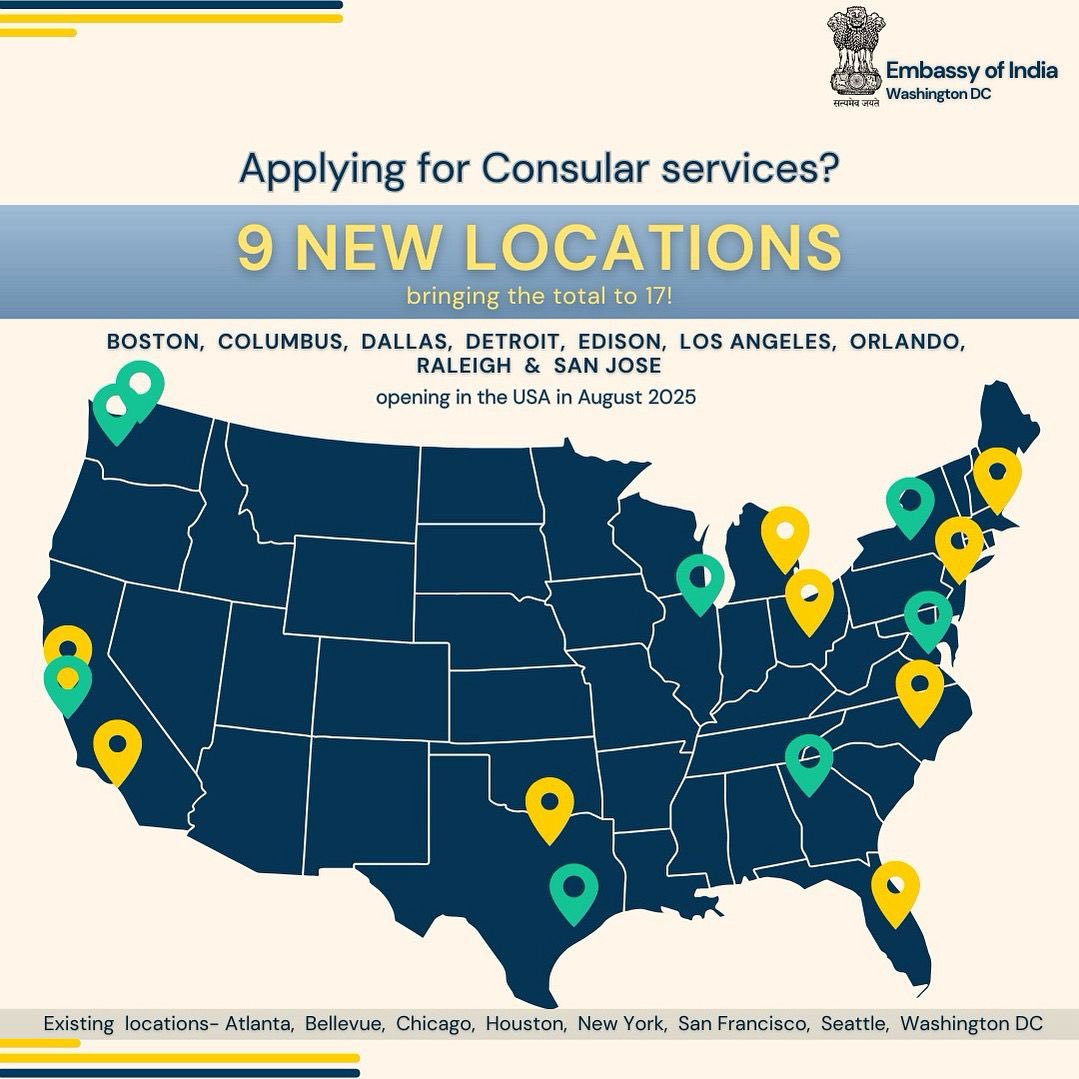 सत्यमेव जयते

Embassy of India
Washington DC

Applying for Consular services?

9 NEW LOCATIONS

bringing the total to 17!

BOSTON, COLUMBUS, DALLAS, DETROIT, EDISON, LOS ANGELES, ORLANDO, RALEIGH & SAN JOSE

opening in the USA in August 2025

Existing locations- Atlanta, Bellevue, Chicago, Houston, New York, San Francisco, Seattle, Washington DC